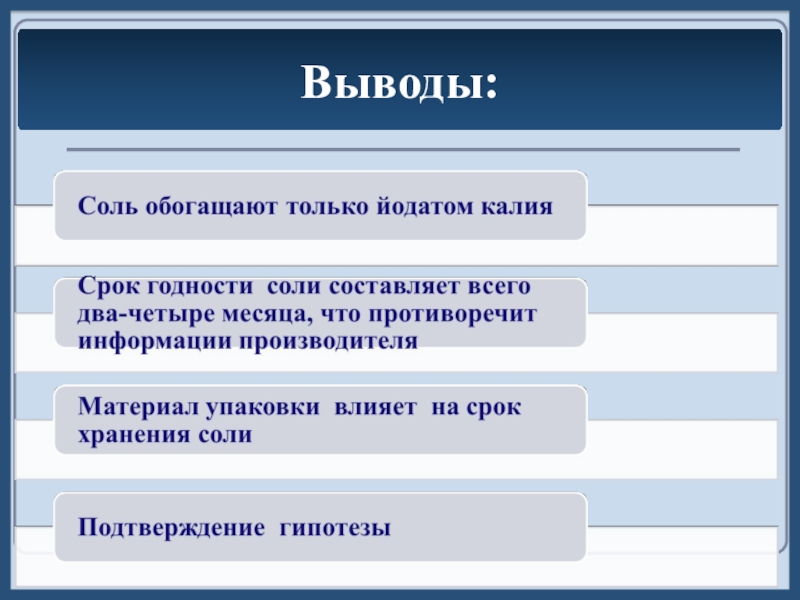 Выводы:

Соль обогащают только йодатом калия

Срок годности соли составляет всего два-четыре месяца, что противоречит информации производителя

Материал упаковки влияет на срок хранения соли

Подтверждение гипотезы